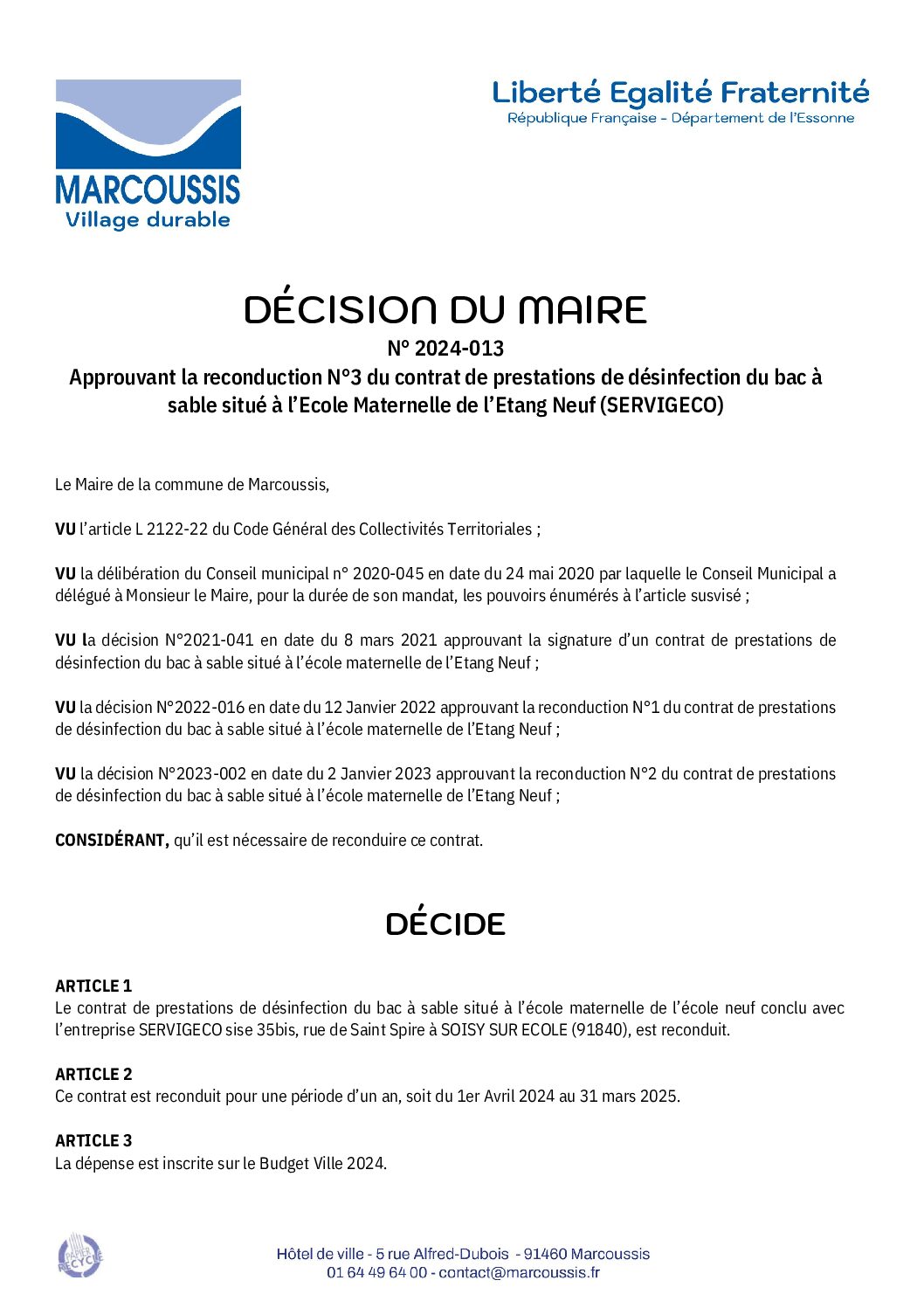 MARCOUSSIS
Village durable

Liberté Egalité Fraternité
République Française - Département de l'Essonne

DÉCISION DU MAIRE
N° 2024-013
Approuvant la reconduction N°3 du contrat de prestations de désinfection du bac à sable situé à l'Ecole Maternelle de l'Etang Neuf (SERVIGECO)

Le Maire de la commune de Marcoussis,

VU l'article L 2122-22 du Code Général des Collectivités Territoriales ;

VU la délibération du Conseil municipal n° 2020-045 en date du 24 mai 2020 par laquelle le Conseil Municipal a délégué à Monsieur le Maire, pour la durée de son mandat, les pouvoirs énumérés à l'article susvisé ;

VU la décision N°2021-041 en date du 8 mars 2021 approuvant la signature d'un contrat de prestations de désinfection du bac à sable situé à l'école maternelle de l'Etang Neuf ;

VU la décision N°2022-016 en date du 12 Janvier 2022 approuvant la reconduction N°1 du contrat de prestations de désinfection du bac à sable situé à l'école maternelle de l'Etang Neuf ;

VU la décision N°2023-002 en date du 2 Janvier 2023 approuvant la reconduction N°2 du contrat de prestations de désinfection du bac à sable situé à l'école maternelle de l'Etang Neuf ;

CONSIDÉRANT, qu'il est nécessaire de reconduire ce contrat.

DÉCIDE

ARTICLE 1
Le contrat de prestations de désinfection du bac à sable situé à l'école maternelle de l'école neuf conclu avec l'entreprise SERVIGECO sise 35bis, rue de Saint Spire à SOISY SUR ECOLE (91840), est reconduit.

ARTICLE 2
Ce contrat est reconduit pour une période d'un an, soit du 1er Avril 2024 au 31 mars 2025.

ARTICLE 3
La dépense est inscrite sur le Budget Ville 2024.

PAPIER RECYCLÉ

Hôtel de ville - 5 rue Alfred-Dubois - 91460 Marcoussis
01 64 49 64 00 - contact@marcoussis.fr